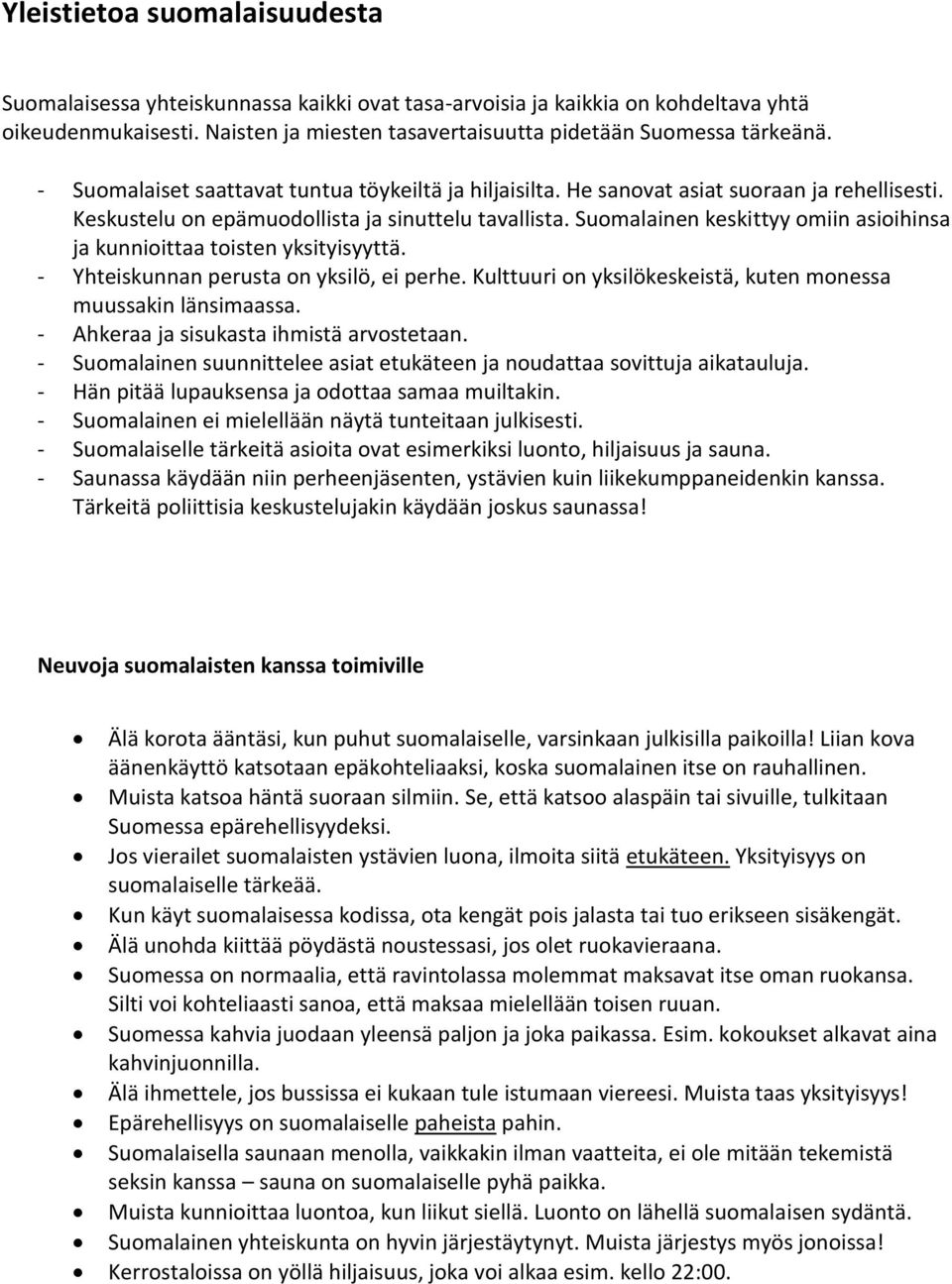 Yleistietoa suomalaisuudesta

Suomalaisessa yhteiskunnassa kaikki ovat tasa-arvoisia ja kaikkia on kohdeltava yhtä oikeudenmukaisesti. Naisten ja miesten tasavertaisuutta pidetään Suomessa tärkeänä.

- Suomalaiset saattavat tuntua töykeiltä ja hiljaisilta. He sanovat asiat suoraan ja rehellisesti. Keskustelu on epämuodollista ja sinuttelu tavallista. Suomalainen keskittyy omiin asioihinsa ja kunnioittaa toisten yksityisyyttä.
- Yhteiskunnan perusta on yksilö, ei perhe. Kulttuuri on yksilökeskeistä, kuten monessa muussakin länsimaassa.
- Ahkeraa ja sisukasta ihmistä arvostetaan.
- Suomalainen suunnittelee asiat etukäteen ja noudattaa sovittuja aikatauluja.
- Hän pitää lupauksensa ja odottaa samaa muiltakin.
- Suomalainen ei mielellään näytä tunteitaan julkisesti.
- Suomalaiselle tärkeitä asioita ovat esimerkiksi luonto, hiljaisuus ja sauna.
- Saunassa käydään niin perheenjäsenten, ystävien kuin liikekumppaneidenkin kanssa. Tärkeitä poliittisia keskustelujakin käydään joskus saunassa!

Neuvoja suomalaisten kanssa toimiville

- Älä korota ääntäsi, kun puhut suomalaiselle, varsinkaan julkisilla paikoilla! Liian kova äänenkäyttö katsotaan epäkohteliaaksi, koska suomalainen itse on rauhallinen.
- Muista katsoa häntä suoraan silmiin. Se, että katsoo alaspäin tai sivuille, tulkitaan Suomessa epärehellisyydeksi.
- Jos vierailet suomalaisten ystävien luona, ilmoita siitä etukäteen. Yksityisyys on suomalaiselle tärkeää.
- Kun käyt suomalaisessa kodissa, ota kengät pois jalasta tai tuo erikseen sisäkengät.
- Älä unohda kiittää pöydästä noustessasi, jos olet ruokavieraana.
- Suomessa on normaalia, että ravintolassa molemmat maksavat itse oman ruokansa. Silti voi kohteliaasti sanoa, että maksaa mielellään toisen ruuan.
- Suomessa kahvia juodaan yleensä paljon ja joka paikassa. Esim. kokoukset alkavat aina kahvinjuonnilla.
- Älä ihmettele, jos bussissa ei kukaan tule istumaan viereesi. Muista taas yksityisyys!
- Epärehellisyys on suomalaiselle paheista pahin.
- Suomalaisella saunaan menolla, vaikkakin ilman vaatteita, ei ole mitään tekemistä seksin kanssa – sauna on suomalaiselle pyhä paikka.
- Muista kunnioittaa luontoa, kun liikut siellä. Luonto on lähellä suomalaisen sydäntä.
- Suomalainen yhteiskunta on hyvin järjestäytynyt. Muista järjestys myös jonoissa!
- Kerrostaloissa on yöllä hiljaisuus, joka voi alkaa esim. kello 22:00.